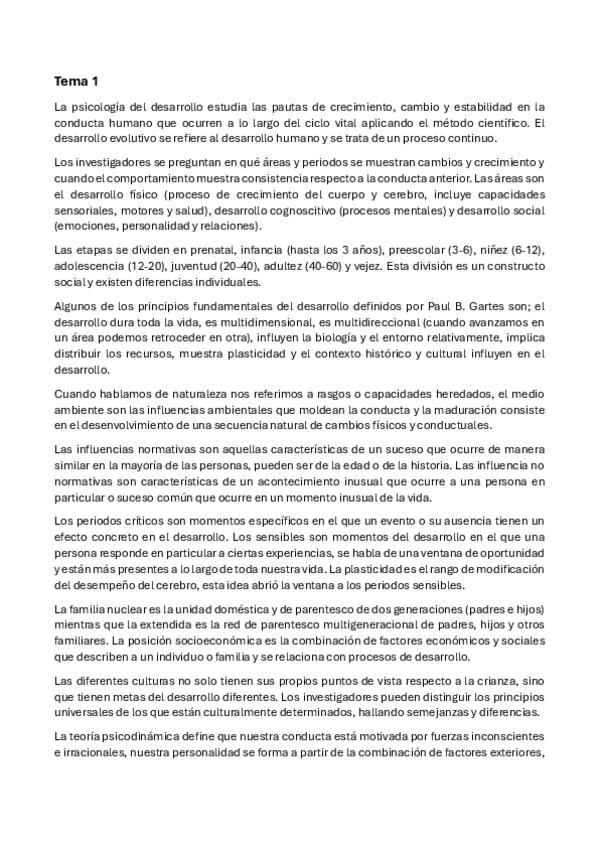 Tema 1

La psicología del desarrollo estudia las pautas de crecimiento, cambio y estabilidad en la conducta humano que ocurren a lo largo del ciclo vital aplicando el método científico. El desarrollo evolutivo se refiere al desarrollo humano y se trata de un proceso continuo.

Los investigadores se preguntan en qué áreas y periodos se muestran cambios y crecimiento y cuando el comportamiento muestra consistencia respecto a la conducta anterior. Las áreas son el desarrollo físico (proceso de crecimiento del cuerpo y cerebro, incluye capacidades sensoriales, motores y salud), desarrollo cognoscitivo (procesos mentales) y desarrollo social (emociones, personalidad y relaciones).

Las etapas se dividen en prenatal, infancia (hasta los 3 años), preescolar (3-6), niñez (6-12), adolescencia (12-20), juventud (20-40), adultez (40-60) y vejez. Esta división es un constructo social y existen diferencias individuales.

Algunos de los principios fundamentales del desarrollo definidos por Paul B. Gartes son; el desarrollo dura toda la vida, es multidimensional, es multidireccional (cuando avanzamos en un área podemos retroceder en otra), influyen la biología y el entorno relativamente, implica distribuir los recursos, muestra plasticidad y el contexto histórico y cultural influyen en el desarrollo.

Cuando hablamos de naturaleza nos referimos a rasgos o capacidades heredados, el medio ambiente son las influencias ambientales que moldean la conducta y la maduración consiste en el desenvolvimiento de una secuencia natural de cambios físicos y conductuales.

Las influencias normativas son aquellas características de un suceso que ocurre de manera similar en la mayoría de las personas, pueden ser de la edad o de la historia. Las influencia no normativas son características de un acontecimiento inusual que ocurre a una persona en particular o suceso común que ocurre en un momento inusual de la vida.

Los periodos críticos son momentos específicos en el que un evento o su ausencia tienen un efecto concreto en el desarrollo. Los sensibles son momentos del desarrollo en el que una persona responde en particular a ciertas experiencias, se habla de una ventana de oportunidad y están más presentes a lo largo de toda nuestra vida. La plasticidad es el rango de modificación del desempeño del cerebro, esta idea abrió la ventana a los periodos sensibles.

La familia nuclear es la unidad doméstica y de parentesco de dos generaciones (padres e hijos) mientras que la extendida es la red de parentesco multigeneracional de padres, hijos y otros familiares. La posición socioeconómica es la combinación de factores económicos y sociales que describen a un individuo o familia y se relaciona con procesos de desarrollo.

Las diferentes culturas no solo tienen sus propios puntos de vista respecto a la crianza, sino que tienen metas del desarrollo diferentes. Los investigadores pueden distinguir los principios universales de los que están culturalmente determinados, hallando semejanzas y diferencias.

La teoría psicodinámica define que nuestra conducta está motivada por fuerzas inconscientes e irracionales, nuestra personalidad se forma a partir de la combinación de factores exteriores,